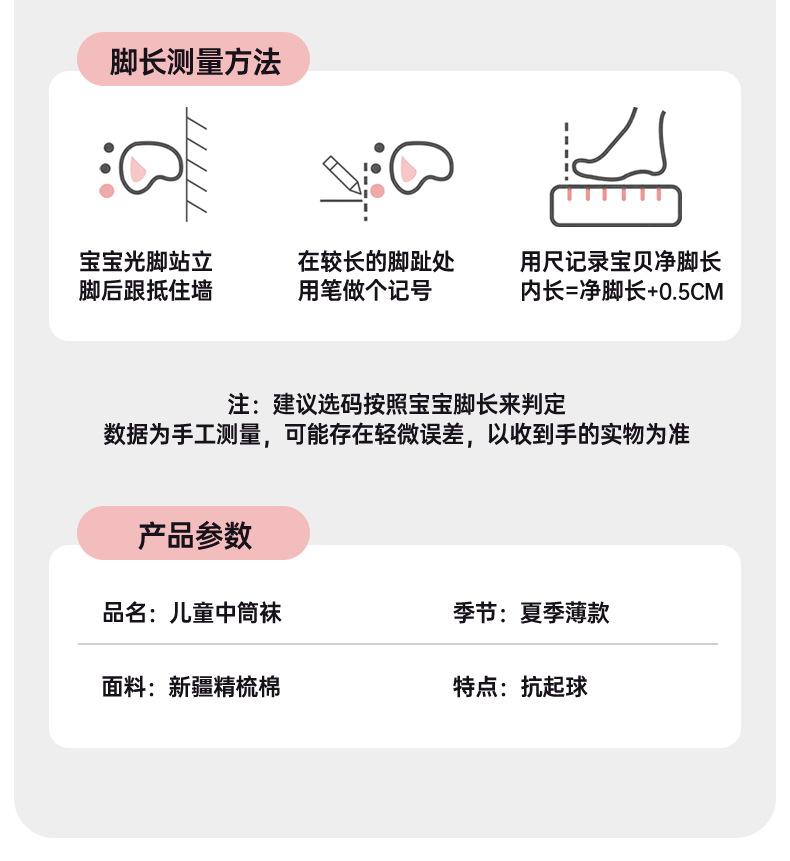 脚长测量方法

宝宝光脚站立
脚后跟抵住墙

在较长的脚趾处
用笔做个记号

用尺记录宝贝净脚长
内长=净脚长+0.5CM

注：建议选码按照宝宝脚长来判定
数据为手工测量，可能存在轻微误差，以收到手的实物为准

产品参数

品名：儿童中筒袜

季节：夏季薄款

面料：新疆精梳棉

特点：抗起球